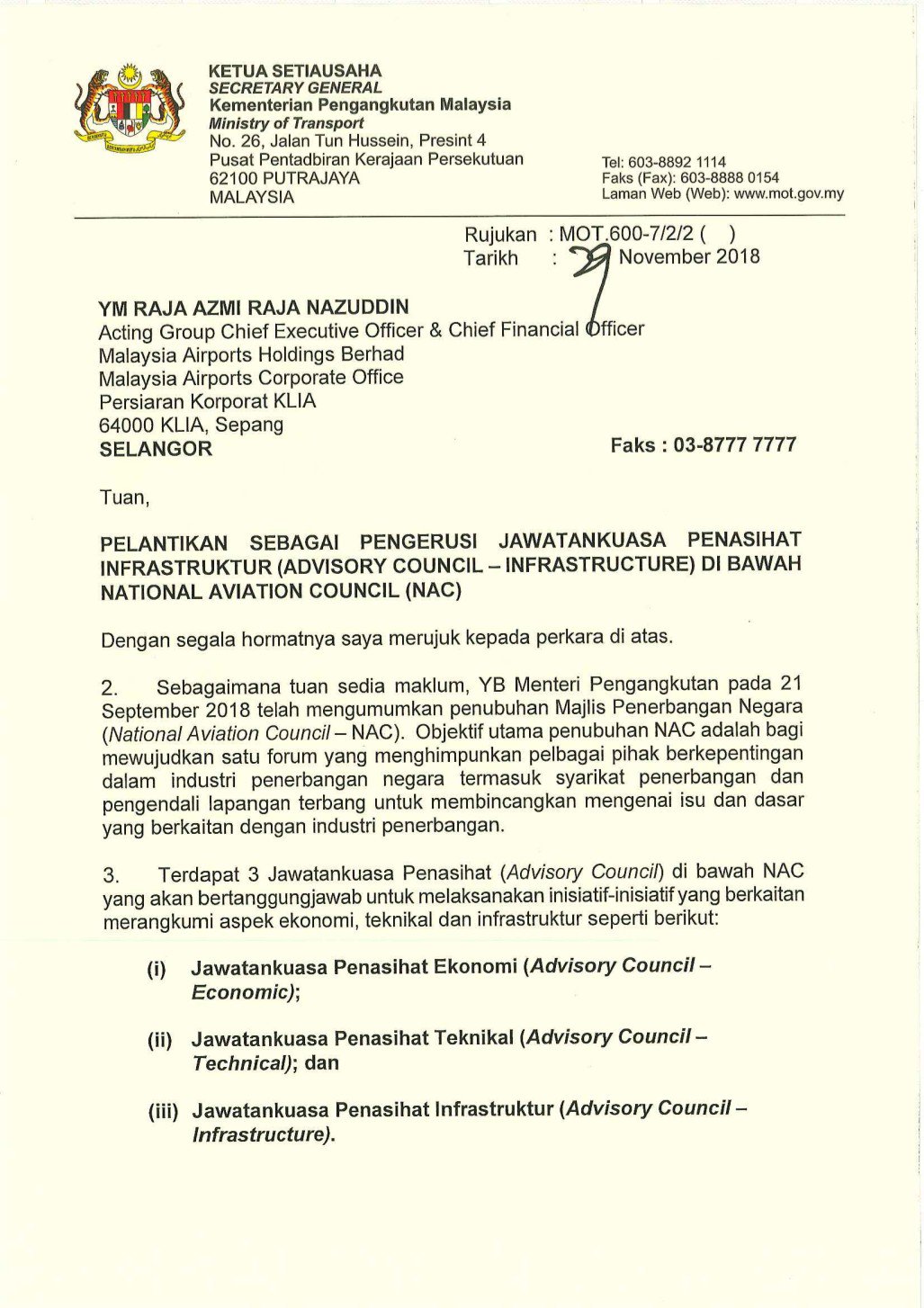 KETUA SETIAUSAHA
SECRETARY GENERAL
Kementerian Pengangkutan Malaysia
Ministry of Transport
No. 26, Jalan Tun Hussein, Presint 4
Pusat Pentadbiran Kerajaan Persekutuan
62100 PUTRAJAYA
MALAYSIA

Tel: 603-8892 1114
Faks (Fax): 603-8888 0154
Laman Web (Web): www.mot.gov.my

Rujukan : MOT.600-7/2/2 ( )
Tarikh : 29 November 2018

YM RAJA AZMI RAJA NAZUDDIN
Acting Group Chief Executive Officer & Chief Financial Officer
Malaysia Airports Holdings Berhad
Malaysia Airports Corporate Office
Persiaran Korporat KLIA
64000 KLIA, Sepang
SELANGOR

Faks : 03-8777 7777

Tuan,

PELANTIKAN SEBAGAI PENGERUSI JAWATANKUASA PENASIHAT INFRASTRUKTUR (ADVISORY COUNCIL – INFRASTRUCTURE) DI BAWAH NATIONAL AVIATION COUNCIL (NAC)

Dengan segala hormatnya saya merujuk kepada perkara di atas.

2. Sebagaimana tuan sedia maklum, YB Menteri Pengangkutan pada 21 September 2018 telah mengumumkan penubuhan Majlis Penerbangan Negara (National Aviation Council – NAC). Objektif utama penubuhan NAC adalah bagi mewujudkan satu forum yang menghimpunkan pelbagai pihak berkepentingan dalam industri penerbangan negara termasuk syarikat penerbangan dan pengendali lapangan terbang untuk membincangkan mengenai isu dan dasar yang berkaitan dengan industri penerbangan.

3. Terdapat 3 Jawatankuasa Penasihat (Advisory Council) di bawah NAC yang akan bertanggungjawab untuk melaksanakan inisiatif-inisiatif yang berkaitan merangkumi aspek ekonomi, teknikal dan infrastruktur seperti berikut:

(i) Jawatankuasa Penasihat Ekonomi (Advisory Council – Economic);

(ii) Jawatankuasa Penasihat Teknikal (Advisory Council – Technical); dan

(iii) Jawatankuasa Penasihat Infrastruktur (Advisory Council – Infrastructure).